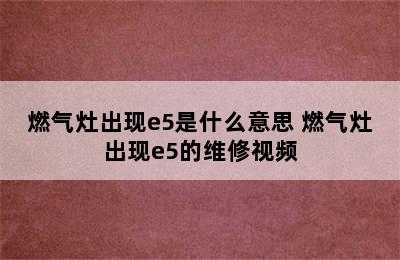 燃气灶出现e5是什么意思 燃气灶出现e5的维修视频